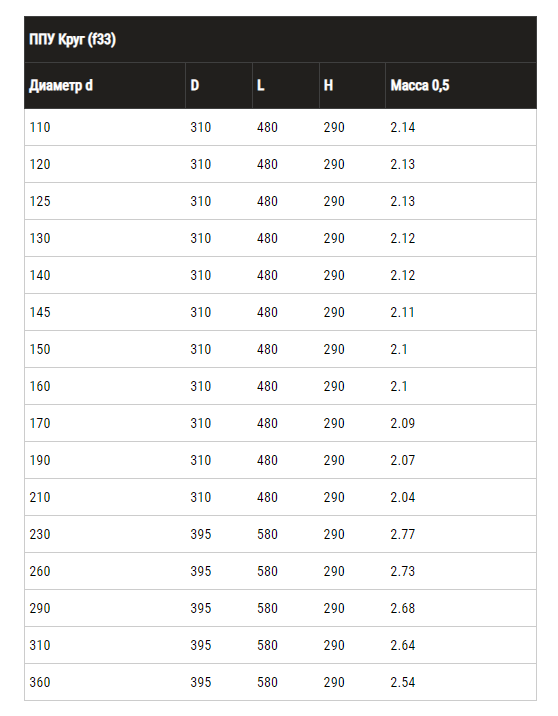 | ППУ Круг (f33) | | | | |
|---|---|---|---|---|
| Диаметр d | D | L | H | Масса 0,5 |
| 110 | 310 | 480 | 290 | 2.14 |
| 120 | 310 | 480 | 290 | 2.13 |
| 125 | 310 | 480 | 290 | 2.13 |
| 130 | 310 | 480 | 290 | 2.12 |
| 140 | 310 | 480 | 290 | 2.12 |
| 145 | 310 | 480 | 290 | 2.11 |
| 150 | 310 | 480 | 290 | 2.1 |
| 160 | 310 | 480 | 290 | 2.1 |
| 170 | 310 | 480 | 290 | 2.09 |
| 190 | 310 | 480 | 290 | 2.07 |
| 210 | 310 | 480 | 290 | 2.04 |
| 230 | 395 | 580 | 290 | 2.77 |
| 260 | 395 | 580 | 290 | 2.73 |
| 290 | 395 | 580 | 290 | 2.68 |
| 310 | 395 | 580 | 290 | 2.64 |
| 360 | 395 | 580 | 290 | 2.54 |